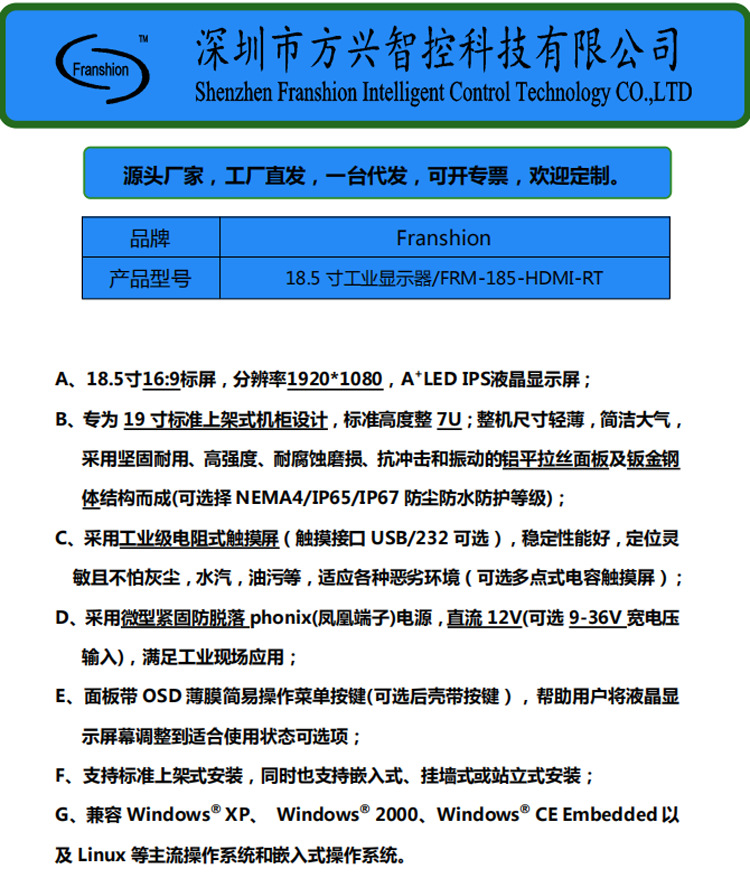 Franshion™

深圳市方兴智控科技有限公司
Shenzhen Franshion Intelligent Control Technology CO.,LTD

源头厂家，工厂直发，一台代发，可开专票，欢迎定制。

| 品牌 | Franshion |
|---|---|
| 产品型号 | 18.5寸工业显示器/FRM-185-HDMI-RT |

A、18.5寸16:9标屏，分辨率1920*1080，A$^{+}$LED IPS液晶显示屏；

B、专为19寸标准上架式机柜设计，标准高度整7U；整机尺寸轻薄，简洁大气，采用坚固耐用、高强度、耐腐蚀磨损、抗冲击和振动的铝平拉丝面板及钣金钢体结构而成(可选择NEMA4/IP65/IP67防尘防水防护等级)；

C、采用工业级电阻式触摸屏（触摸接口USB/232可选），稳定性能好，定位灵敏且不怕灰尘，水汽，油污等，适应各种恶劣环境（可选多点式电容触摸屏）；

D、采用微型紧固防脱落phonix(凤凰端子)电源，直流12V(可选9-36V宽电压输入)，满足工业现场应用；

E、面板带OSD薄膜简易操作菜单按键(可选后壳带按键），帮助用户将液晶显示屏幕调整到适合使用状态可选项；

F、支持标准上架式安装，同时也支持嵌入式、挂墙式或站立式安装；

G、兼容Windows® XP、 Windows® 2000、Windows® CE Embedded以及Linux等主流操作系统和嵌入式操作系统。